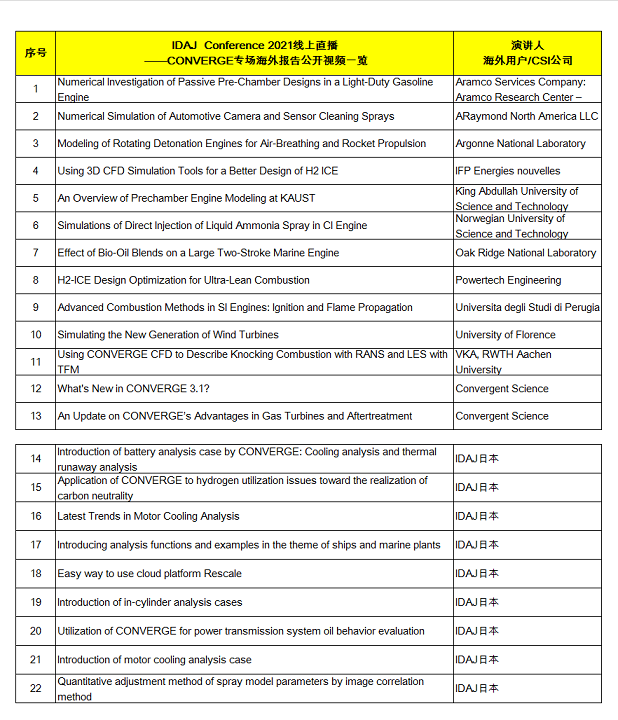 | 序号 | IDAJ Conference 2021线上直播 ——CONVERGE专场海外报告公开视频一览 | 演讲人 海外用户/CSI公司 |
|---|---|---|
| 1 | Numerical Investigation of Passive Pre-Chamber Designs in a Light-Duty Gasoline Engine | Aramco Services Company: Aramco Research Center – |
| 2 | Numerical Simulation of Automotive Camera and Sensor Cleaning Sprays | ARaymond North America LLC |
| 3 | Modeling of Rotating Detonation Engines for Air-Breathing and Rocket Propulsion | Argonne National Laboratory |
| 4 | Using 3D CFD Simulation Tools for a Better Design of H2 ICE | IFP Energies nouvelles |
| 5 | An Overview of Prechamber Engine Modeling at KAUST | King Abdullah University of Science and Technology |
| 6 | Simulations of Direct Injection of Liquid Ammonia Spray in CI Engine | Norwegian University of Science and Technology |
| 7 | Effect of Bio-Oil Blends on a Large Two-Stroke Marine Engine | Oak Ridge National Laboratory |
| 8 | H2-ICE Design Optimization for Ultra-Lean Combustion | Powertech Engineering |
| 9 | Advanced Combustion Methods in SI Engines: Ignition and Flame Propagation | Universita degli Studi di Perugia |
| 10 | Simulating the New Generation of Wind Turbines | University of Florence |
| 11 | Using CONVERGE CFD to Describe Knocking Combustion with RANS and LES with TFM | VKA, RWTH Aachen University |
| 12 | What's New in CONVERGE 3.1? | Convergent Science |
| 13 | An Update on CONVERGE's Advantages in Gas Turbines and Aftertreatment | Convergent Science |

| 14 | Introduction of battery analysis case by CONVERGE: Cooling analysis and thermal runaway analysis | IDAJ日本 |
|---|---|---|
| 15 | Application of CONVERGE to hydrogen utilization issues toward the realization of carbon neutrality | IDAJ日本 |
| 16 | Latest Trends in Motor Cooling Analysis | IDAJ日本 |
| 17 | Introducing analysis functions and examples in the theme of ships and marine plants | IDAJ日本 |
| 18 | Easy way to use cloud platform Rescale | IDAJ日本 |
| 19 | Introduction of in-cylinder analysis cases | IDAJ日本 |
| 20 | Utilization of CONVERGE for power transmission system oil behavior evaluation | IDAJ日本 |
| 21 | Introduction of motor cooling analysis case | IDAJ日本 |
| 22 | Quantitative adjustment method of spray model parameters by image correlation method | IDAJ日本 |